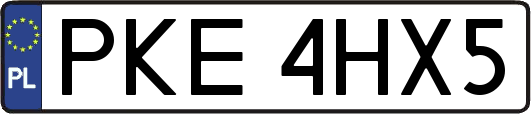 PL
PKE 4HX5